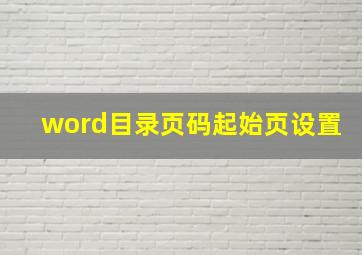 word目录页码起始页设置